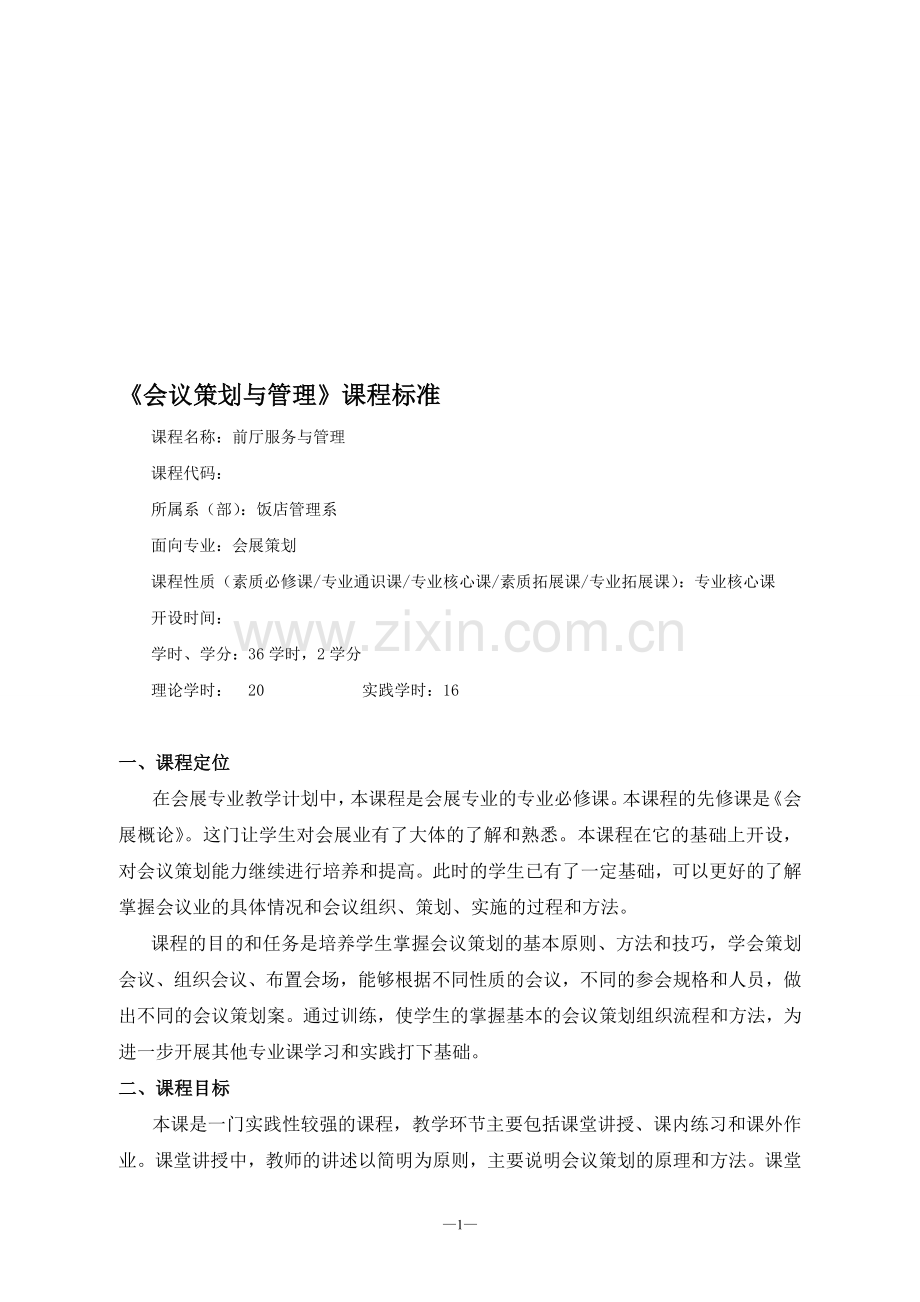 《会议策划与管理》课程标准

课程名称：前厅服务与管理

课程代码：

所属系（部）：饭店管理系

面向专业：会展策划

课程性质（素质必修课/专业通识课/专业核心课/素质拓展课/专业拓展课）：专业核心课

开设时间：

www.zixin.com.cn

学时、学分：36 学时，2 学分

理论学时：　20　　　　　实践学时：16

一、课程定位

在会展专业教学计划中，本课程是会展专业的专业必修课。本课程的先修课是《会展概论》。这门让学生对会展业有了大体的了解和熟悉。本课程在它的基础上开设，对会议策划能力继续进行培养和提高。此时的学生已有了一定基础，可以更好的了解掌握会议业的具体情况和会议组织、策划、实施的过程和方法。

课程的目的和任务是培养学生掌握会议策划的基本原则、方法和技巧，学会策划会议、组织会议、布置会场，能够根据不同性质的会议，不同的参会规格和人员，做出不同的会议策划案。通过训练，使学生的掌握基本的会议策划组织流程和方法，为进一步开展其他专业课学习和实践打下基础。

二、课程目标

本课是一门实践性较强的课程，教学环节主要包括课堂讲授、课内练习和课外作业。课堂讲授中，教师的讲述以简明为原则，主要说明会议策划的原理和方法。课堂

—1—